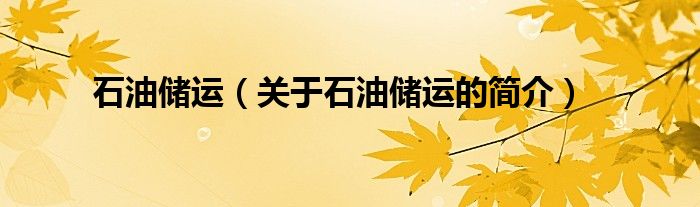 石油储运（关于石油储运的简介）